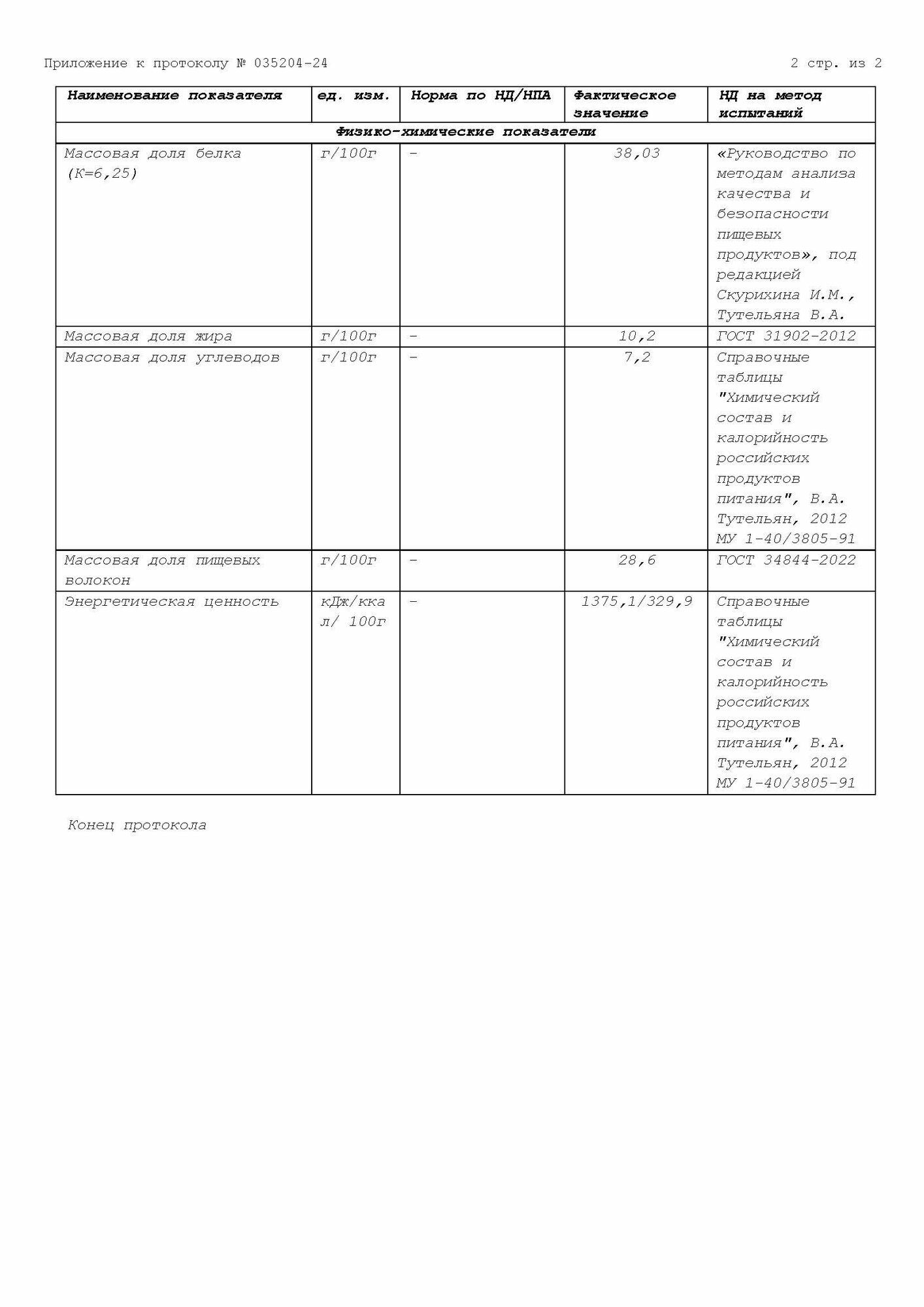 Приложение к протоколу № 035204-24 2 стр. из 2

| Наименование показателя | ед. изм. | Норма по НД/НПА | Фактическое значение | НД на метод испытаний |
|---|---|---|---|---|
| Физико-химические показатели | | | | |
| Массовая доля белка (К=6,25) | г/100г | - | 38,03 | «Руководство по методам анализа качества и безопасности пищевых продуктов», под редакцией Скурихина И.М., Тутельяна В.А. |
| Массовая доля жира | г/100г | - | 10,2 | ГОСТ 31902-2012 |
| Массовая доля углеводов | г/100г | - | 7,2 | Справочные таблицы "Химический состав и калорийность российских продуктов питания", В.А. Тутельян, 2012 МУ 1-40/3805-91 |
| Массовая доля пищевых волокон | г/100г | - | 28,6 | ГОСТ 34844-2022 |
| Энергетическая ценность | кДж/ккал/ 100г | - | 1375,1/329,9 | Справочные таблицы "Химический состав и калорийность российских продуктов питания", В.А. Тутельян, 2012 МУ 1-40/3805-91 |

Конец протокола